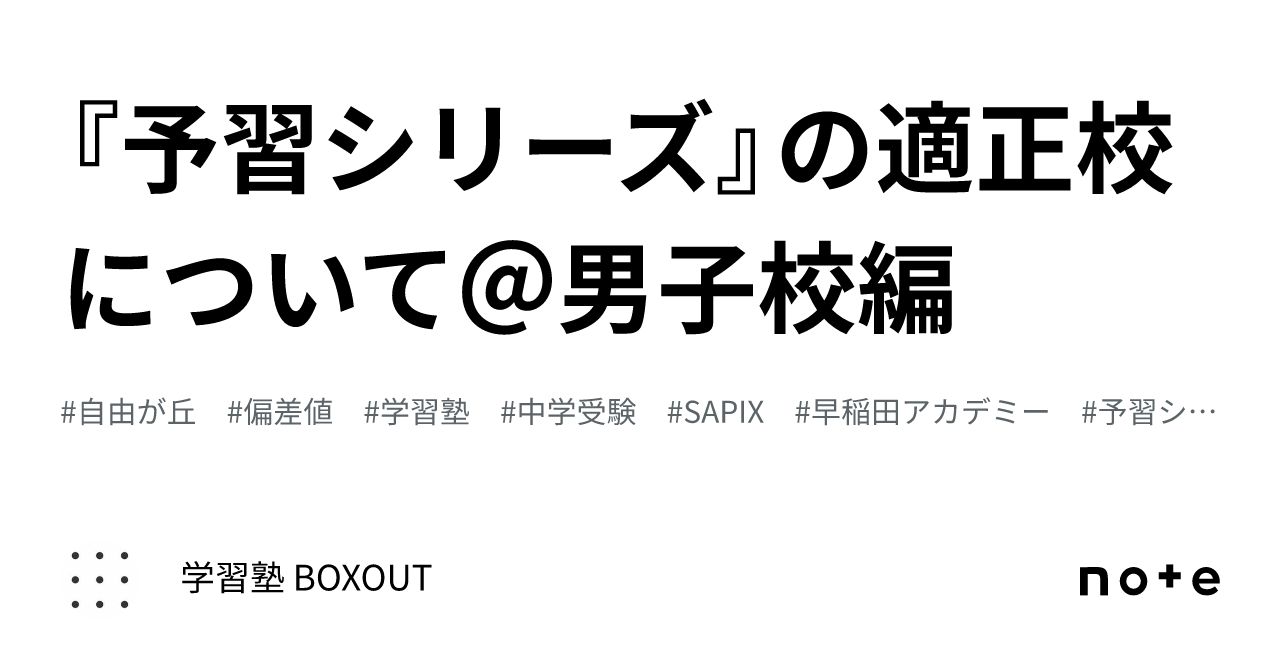 『予習シリーズ』の適正校について＠男子校編

#自由が丘　#偏差値　#学習塾　#中学受験　#SAPIX　#早稲田アカデミー　#予習シ…

学習塾 BOXOUT

note